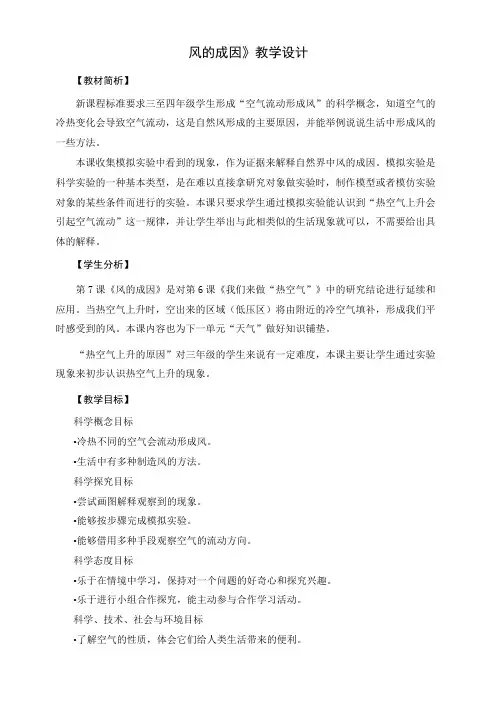 风的成因》教学设计

【教材简析】

新课程标准要求三至四年级学生形成“空气流动形成风”的科学概念，知道空气的冷热变化会导致空气流动，这是自然风形成的主要原因，并能举例说说生活中形成风的一些方法。

本课收集模拟实验中看到的现象，作为证据来解释自然界中风的成因。模拟实验是科学实验的一种基本类型，是在难以直接拿研究对象做实验时，制作模型或者模仿实验对象的某些条件而进行的实验。本课只要求学生通过模拟实验能认识到“热空气上升会引起空气流动”这一规律，并让学生举出与此相类似的生活现象就可以，不需要给出具体的解释。

【学生分析】

第7课《风的成因》是对第6课《我们来做“热空气”》中的研究结论进行延续和应用。当热空气上升时，空出来的区域（低压区）将由附近的冷空气填补，形成我们平时感受到的风。本课内容也为下一单元“天气”做好知识铺垫。

“热空气上升的原因”对三年级的学生来说有一定难度，本课主要让学生通过实验现象来初步认识热空气上升的现象。

【教学目标】

科学概念目标

•冷热不同的空气会流动形成风。

•生活中有多种制造风的方法。

科学探究目标

•尝试画图解释观察到的现象。

•能够按步骤完成模拟实验。

•能够借用多种手段观察空气的流动方向。

科学态度目标

•乐于在情境中学习，保持对一个问题的好奇心和探究兴趣。

•乐于进行小组合作探究，能主动参与合作学习活动。

科学、技术、社会与环境目标

•了解空气的性质，体会它们给人类生活带来的便利。